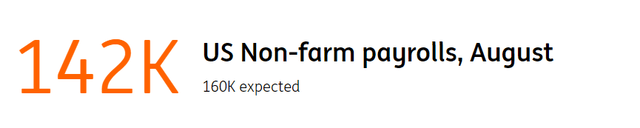 142K

US Non-farm payrolls, August

160K expected